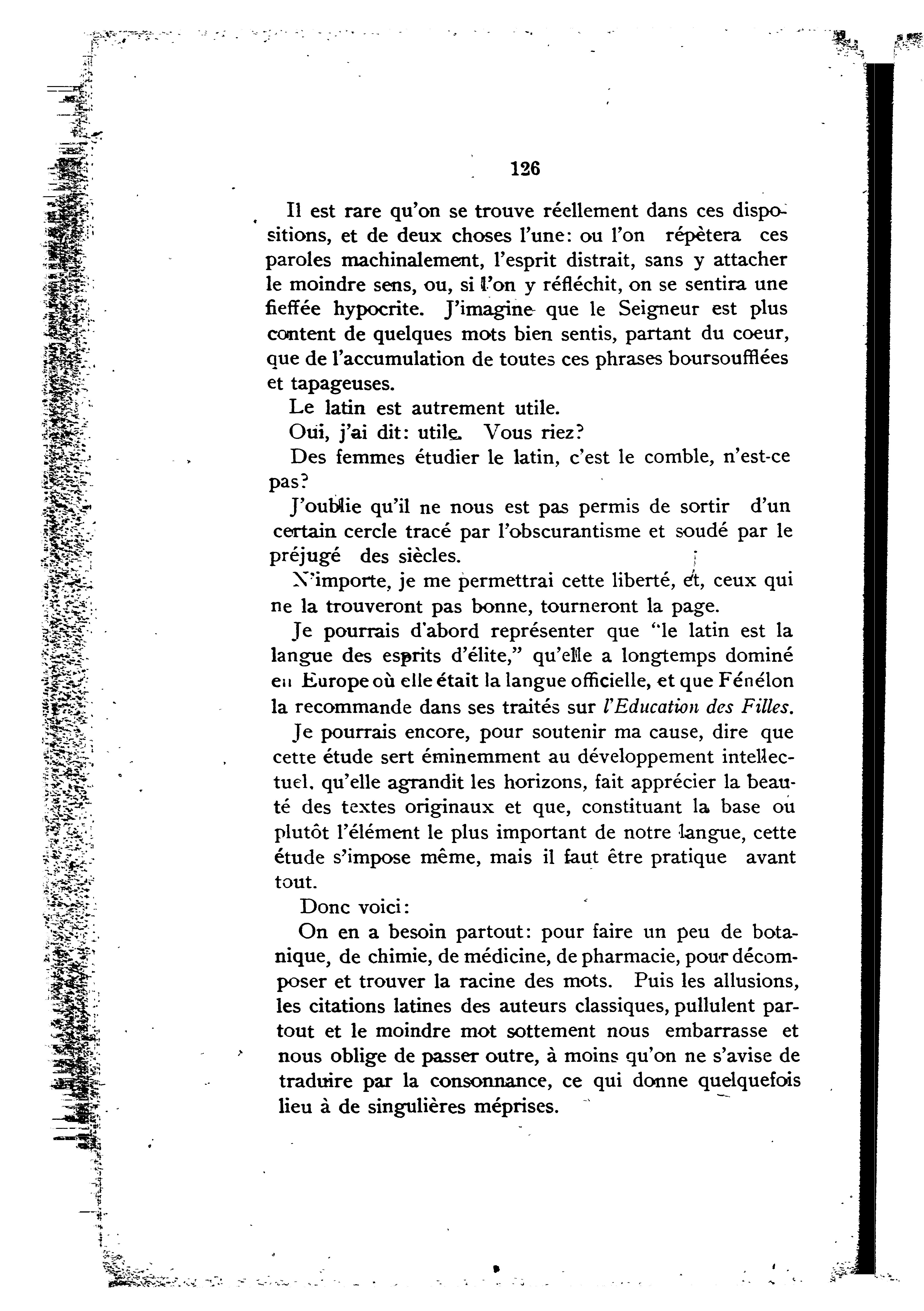 126

Il est rare qu'on se trouve réellement dans ces dispositions, et de deux choses l'une: ou l'on répètera ces paroles machinalement, l'esprit distrait, sans y attacher le moindre sens, ou, si l'on y réfléchit, on se sentira une fieffée hypocrite. J'imagine que le Seigneur est plus content de quelques mots bien sentis, partant du coeur, que de l'accumulation de toutes ces phrases boursoufflées et tapageuses.

Le latin est autrement utile.

Oui, j'ai dit: utile. Vous riez?

Des femmes étudier le latin, c'est le comble, n'est-ce pas?

J'oublie qu'il ne nous est pas permis de sortir d'un certain cercle tracé par l'obscurantisme et soudé par le préjugé des siècles.

N'importe, je me permettrai cette liberté, et, ceux qui ne la trouveront pas bonne, tourneront la page.

Je pourrais d'abord représenter que "le latin est la langue des esprits d'élite," qu'elle a longtemps dominé en Europe où elle était la langue officielle, et que Fénélon la recommande dans ses traités sur l'Education des Filles.

Je pourrais encore, pour soutenir ma cause, dire que cette étude sert éminemment au développement intellectuel, qu'elle agrandit les horizons, fait apprécier la beauté des textes originaux et que, constituant la base ou plutôt l'élément le plus important de notre langue, cette étude s'impose même, mais il faut être pratique avant tout.

Donc voici:

On en a besoin partout: pour faire un peu de botanique, de chimie, de médicine, de pharmacie, pour décomposer et trouver la racine des mots. Puis les allusions, les citations latines des auteurs classiques, pullulent partout et le moindre mot sottement nous embarrasse et nous oblige de passer outre, à moins qu'on ne s'avise de traduire par la consonnance, ce qui donne quelquefois lieu à de singulières méprises.